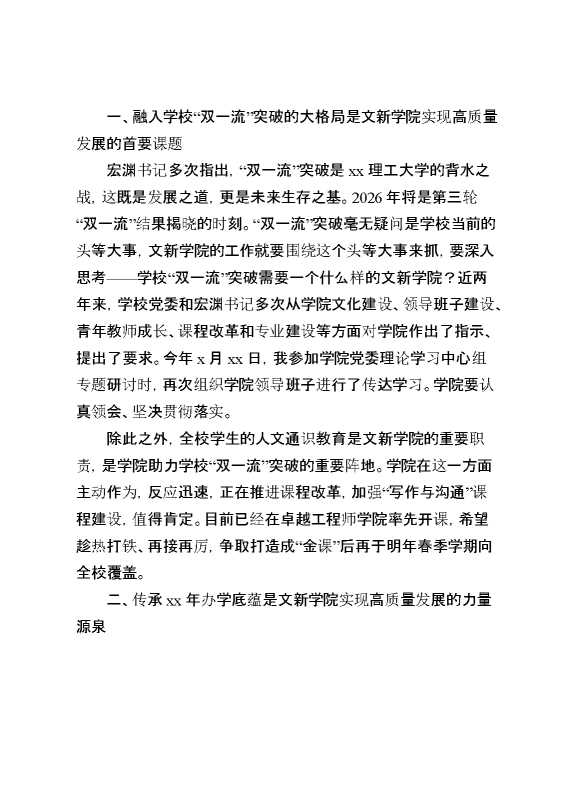 一、融入学校“双一流”突破的大格局是文新学院实现高质量发展的首要课题

宏渊书记多次指出，“双一流”突破是 xx 理工大学的背水之战，这既是发展之道，更是未来生存之基。2026 年将是第三轮“双一流”结果揭晓的时刻。“双一流”突破毫无疑问是学校当前的头等大事，文新学院的工作就要围绕这个头等大事来抓，要深入思考——学校“双一流”突破需要一个什么样的文新学院？近两年来，学校党委和宏渊书记多次从学院文化建设、领导班子建设、青年教师成长、课程改革和专业建设等方面对学院作出了指示、提出了要求。今年 x 月 xx 日，我参加学院党委理论学习中心组专题研讨时，再次组织学院领导班子进行了传达学习。学院要认真领会、坚决贯彻落实。

除此之外，全校学生的人文通识教育是文新学院的重要职责，是学院助力学校“双一流”突破的重要阵地。学院在这一方面主动作为，反应迅速，正在推进课程改革，加强“写作与沟通”课程建设，值得肯定。目前已经在卓越工程师学院率先开课，希望趁热打铁、再接再厉，争取打造成“金课”后再于明年春季学期向全校覆盖。

二、传承 xx 年办学底蕴是文新学院实现高质量发展的力量源泉